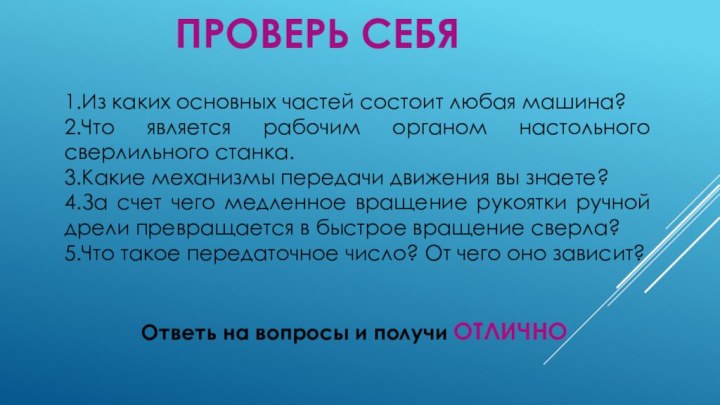 ПРОВЕРЬ СЕБЯ

1.Из каких основных частей состоит любая машина?
2.Что является рабочим органом настольного сверлильного станка.
3.Какие механизмы передачи движения вы знаете?
4.За счет чего медленное вращение рукоятки ручной дрели превращается в быстрое вращение сверла?
5.Что такое передаточное число? От чего оно зависит?

Ответь на вопросы и получи ОТЛИЧНО